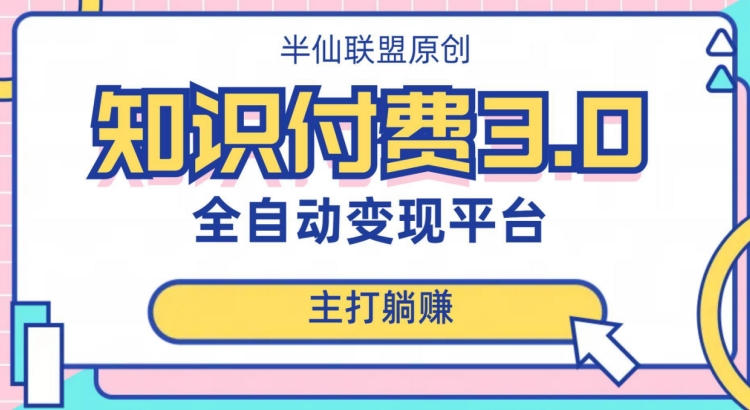 半仙联盟原创

知识付费3.0

全自动变现平台

主打躺赚